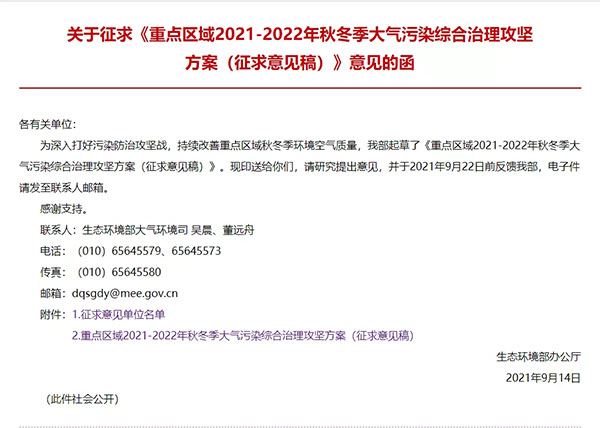 关于征求《重点区域2021-2022年秋冬季大气污染综合治理攻坚方案（征求意见稿）》意见的函

各有关单位：

为深入打好污染防治攻坚战，持续改善重点区域秋冬季环境空气质量，我部起草了《重点区域2021-2022年秋冬季大气污染综合治理攻坚方案（征求意见稿）》。现印送给你们，请研究提出意见，并于2021年9月22日前反馈我部，电子件请发至联系人邮箱。

感谢支持。

联系人：生态环境部大气环境司 吴晨、董远舟

电话：（010）65645579、65645573

传真：（010）65645580

邮箱：dqsgdy@mee.gov.cn

附件：1.征求意见单位名单

2.重点区域2021-2022年秋冬季大气污染综合治理攻坚方案（征求意见稿）

生态环境部办公厅

2021年9月14日

（此件社会公开）